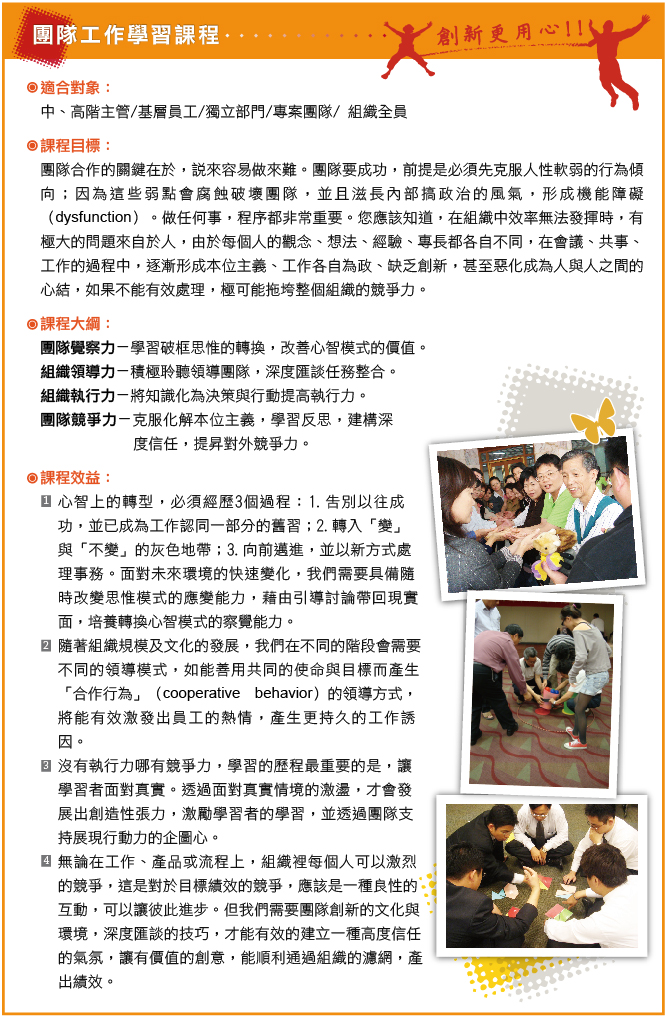 團隊工作學習課程

創新更用心!!

適合對象：

中、高階主管/基層員工/獨立部門/專案團隊/ 組織全員

課程目標：

團隊合作的關鍵在於，說來容易做來難。團隊要成功，前提是必須先克服人性軟弱的行為傾向；因為這些弱點會腐蝕破壞團隊，並且滋長內部搞政治的風氣，形成機能障礙（dysfunction）。做任何事，程序都非常重要。您應該知道，在組織中效率無法發揮時，有極大的問題來自於人，由於每個人的觀念、想法、經驗、專長都各自不同，在會議、共事、工作的過程中，逐漸形成本位主義、工作各自為政、缺乏創新，甚至惡化成為人與人之間的心結，如果不能有效處理，極可能拖垮整個組織的競爭力。

課程大綱：

團隊覺察力－學習破框思惟的轉換，改善心智模式的價值。
組織領導力－積極聆聽領導團隊，深度匯談任務整合。
組織執行力－將知識化為決策與行動提高執行力。
團隊競爭力－克服化解本位主義，學習反思，建構深度信任，提昇對外競爭力。

課程效益：

1 心智上的轉型，必須經歷3個過程：1. 告別以往成功，並已成為工作認同一部分的舊習；2. 轉入「變」與「不變」的灰色地帶；3. 向前邁進，並以新方式處理事務。面對未來環境的快速變化，我們需要具備隨時改變思惟模式的應變能力，藉由引導討論帶回現實面，培養轉換心智模式的察覺能力。

2 隨著組織規模及文化的發展，我們在不同的階段會需要不同的領導模式，如能善用共同的使命與目標而產生「合作行為」（cooperative behavior）的領導方式，將能有效激發出員工的熱情，產生更持久的工作誘因。

3 沒有執行力哪有競爭力，學習的歷程最重要的是，讓學習者面對真實。透過面對真實情境的激盪，才會發展出創造性張力，激勵學習者的學習，並透過團隊支持展現行動力的企圖心。

4 無論在工作、產品或流程上，組織裡每個人可以激烈的競爭，這是對於目標績效的競爭，應該是一種良性的互動，可以讓彼此進步。但我們需要團隊創新的文化與環境，深度匯談的技巧，才能有效的建立一種高度信任的氣氛，讓有價值的創意，能順利通過組織的濾網，產出績效。